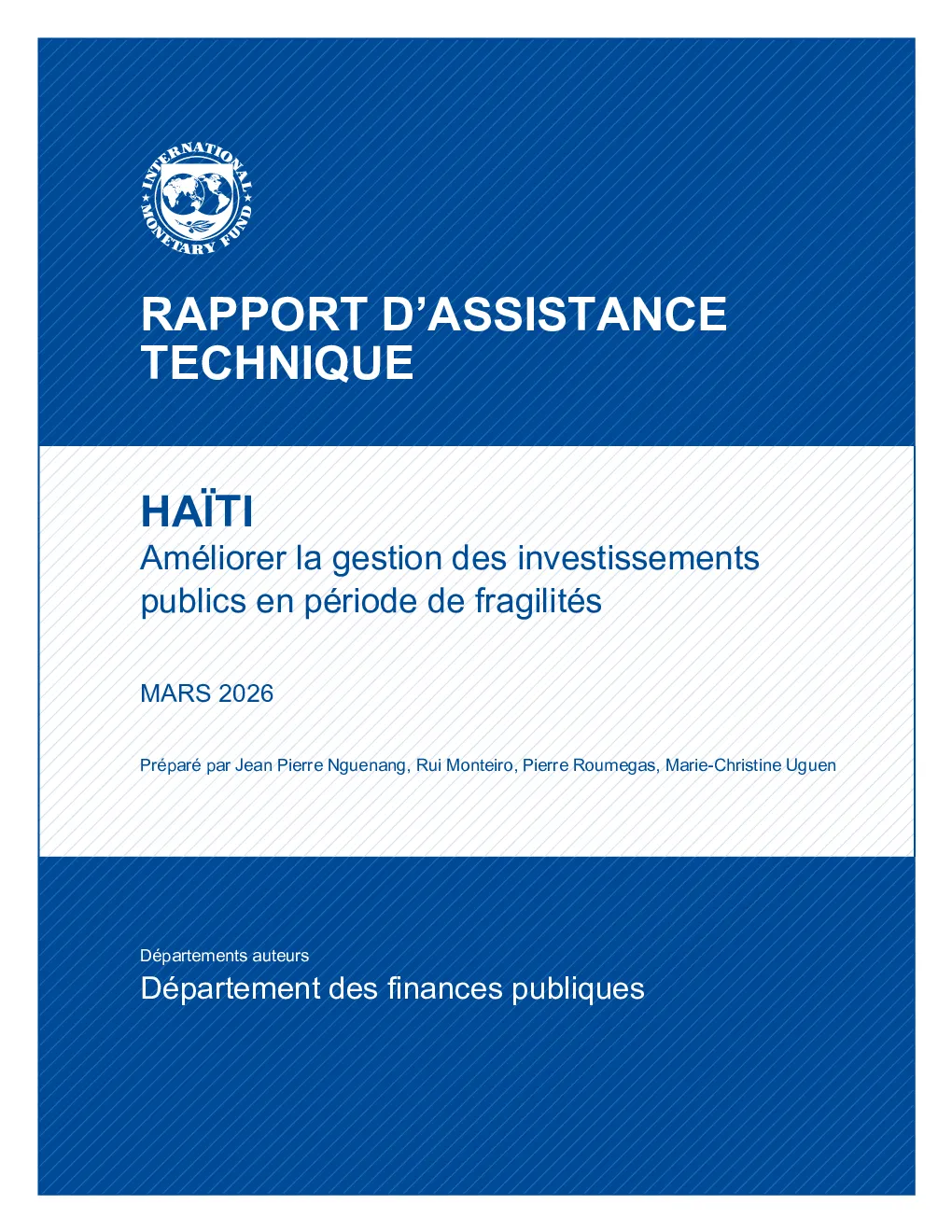 INTERNATIONAL MONETARY FUND

RAPPORT D'ASSISTANCE TECHNIQUE

HAÏTI
Améliorer la gestion des investissements publics en période de fragilités

MARS 2026

Préparé par Jean Pierre Nguenang, Rui Monteiro, Pierre Roumegas, Marie-Christine Uguen

Départements auteurs
Département des finances publiques